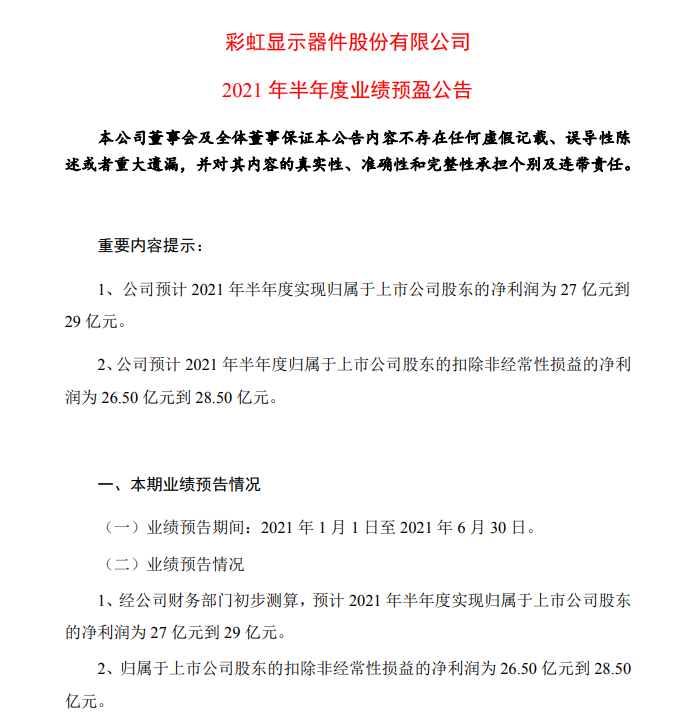 彩虹显示器件股份有限公司

2021 年半年度业绩预盈公告

本公司董事会及全体董事保证本公告内容不存在任何虚假记载、误导性陈述或者重大遗漏，并对其内容的真实性、准确性和完整性承担个别及连带责任。

重要内容提示：

1、公司预计 2021 年半年度实现归属于上市公司股东的净利润为 27 亿元到 29 亿元。

2、公司预计 2021 年半年度归属于上市公司股东的扣除非经常性损益的净利润为 26.50 亿元到 28.50 亿元。

一、本期业绩预告情况

（一）业绩预告期间：2021 年 1 月 1 日至 2021 年 6 月 30 日。

（二）业绩预告情况

1、经公司财务部门初步测算，预计 2021 年半年度实现归属于上市公司股东的净利润为 27 亿元到 29 亿元。

2、归属于上市公司股东的扣除非经常性损益的净利润为 26.50 亿元到 28.50 亿元。